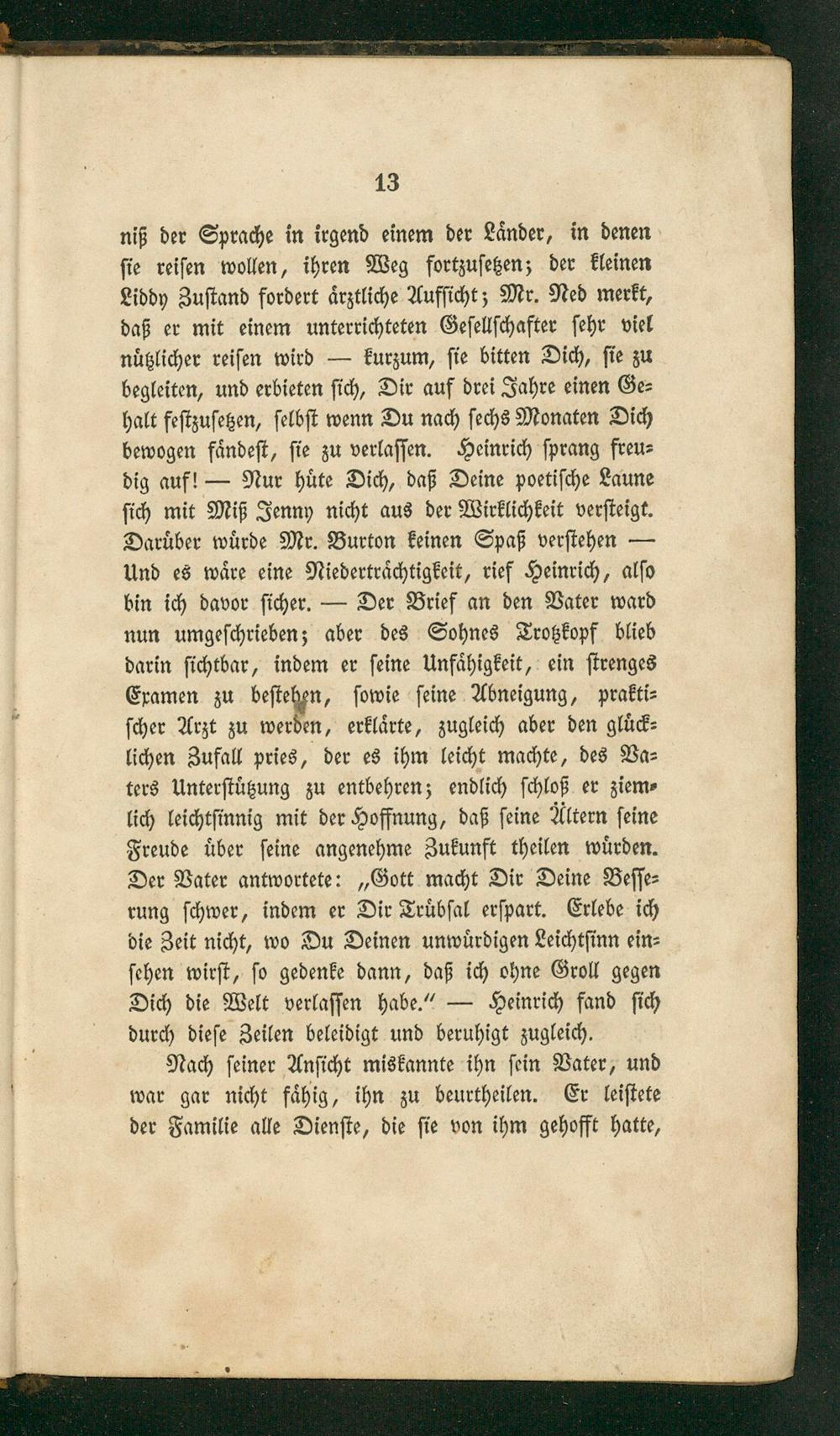 13

niß der Sprache in irgend einem der Länder, in denen sie reisen wollen, ihren Weg fortzusetzen; der kleinen Liddy Zustand fordert ärztliche Aufsicht; Mr. Ned merkt, daß er mit einem unterrichteten Gesellschafter sehr viel nützlicher reisen wird — kurzum, sie bitten Dich, sie zu begleiten, und erbieten sich, Dir auf drei Jahre einen Gehalt festzusetzen, selbst wenn Du nach sechs Monaten Dich bewogen fändest, sie zu verlassen. Heinrich sprang freudig auf! — Nur hüte Dich, daß Deine poetische Laune sich mit Miß Jenny nicht aus der Wirklichkeit versteigt. Darüber würde Mr. Burton keinen Spaß verstehen — Und es wäre eine Niederträchtigkeit, rief Heinrich, also bin ich davor sicher. — Der Brief an den Vater ward nun umgeschrieben; aber des Sohnes Trotzkopf blieb darin sichtbar, indem er seine Unfähigkeit, ein strenges Examen zu bestehen, sowie seine Abneigung, praktischer Arzt zu werden, erklärte, zugleich aber den glücklichen Zufall pries, der es ihm leicht machte, des Vaters Unterstützung zu entbehren; endlich schloß er ziemlich leichtsinnig mit der Hoffnung, daß seine Ältern seine Freude über seine angenehme Zukunft theilen würden. Der Vater antwortete: „Gott macht Dir Deine Besserung schwer, indem er Dir Trübsal erspart. Erlebe ich die Zeit nicht, wo Du Deinen unwürdigen Leichtsinn einsehen wirst, so gedenke dann, daß ich ohne Groll gegen Dich die Welt verlassen habe.“ — Heinrich fand sich durch diese Zeilen beleidigt und beruhigt zugleich.

Nach seiner Ansicht miskannte ihn sein Vater, und war gar nicht fähig, ihn zu beurtheilen. Er leistete der Familie alle Dienste, die sie von ihm gehofft hatte,